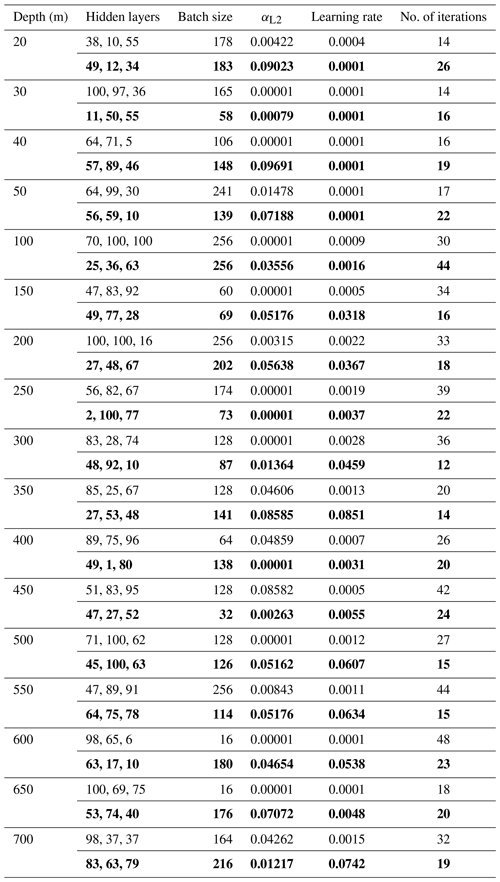 | Depth (m) | Hidden layers | Batch size | $\alpha_{L2}$ | Learning rate | No. of iterations |
|---|---|---|---|---|---|
| 20 | 38, 10, 55 | 178 | 0.00422 | 0.0004 | 14 |
| | **49, 12, 34** | **183** | **0.09023** | **0.0001** | **26** |
| 30 | 100, 97, 36 | 165 | 0.00001 | 0.0001 | 14 |
| | **11, 50, 55** | **58** | **0.00079** | **0.0001** | **16** |
| 40 | 64, 71, 5 | 106 | 0.00001 | 0.0001 | 16 |
| | **57, 89, 46** | **148** | **0.09691** | **0.0001** | **19** |
| 50 | 64, 99, 30 | 241 | 0.01478 | 0.0001 | 17 |
| | **56, 59, 10** | **139** | **0.07188** | **0.0001** | **22** |
| 100 | 70, 100, 100 | 256 | 0.00001 | 0.0009 | 30 |
| | **25, 36, 63** | **256** | **0.03556** | **0.0016** | **44** |
| 150 | 47, 83, 92 | 60 | 0.00001 | 0.0005 | 34 |
| | **49, 77, 28** | **69** | **0.05176** | **0.0318** | **16** |
| 200 | 100, 100, 16 | 256 | 0.00315 | 0.0022 | 33 |
| | **27, 48, 67** | **202** | **0.05638** | **0.0367** | **18** |
| 250 | 56, 82, 67 | 174 | 0.00001 | 0.0019 | 39 |
| | **2, 100, 77** | **73** | **0.00001** | **0.0037** | **22** |
| 300 | 83, 28, 74 | 128 | 0.00001 | 0.0028 | 36 |
| | **48, 92, 10** | **87** | **0.01364** | **0.0459** | **12** |
| 350 | 85, 25, 67 | 128 | 0.04606 | 0.0013 | 20 |
| | **27, 53, 48** | **141** | **0.08585** | **0.0851** | **14** |
| 400 | 89, 75, 96 | 64 | 0.04859 | 0.0007 | 26 |
| | **49, 1, 80** | **138** | **0.00001** | **0.0031** | **20** |
| 450 | 51, 83, 95 | 128 | 0.08582 | 0.0005 | 42 |
| | **47, 27, 52** | **32** | **0.00263** | **0.0055** | **24** |
| 500 | 71, 100, 62 | 128 | 0.00001 | 0.0012 | 27 |
| | **45, 100, 63** | **126** | **0.05162** | **0.0607** | **15** |
| 550 | 47, 89, 91 | 256 | 0.00843 | 0.0011 | 44 |
| | **64, 75, 78** | **114** | **0.05176** | **0.0634** | **15** |
| 600 | 98, 65, 6 | 16 | 0.00001 | 0.0001 | 48 |
| | **63, 17, 10** | **180** | **0.04654** | **0.0538** | **23** |
| 650 | 100, 69, 75 | 16 | 0.00001 | 0.0001 | 18 |
| | **53, 74, 40** | **176** | **0.07072** | **0.0048** | **20** |
| 700 | 98, 37, 37 | 164 | 0.04262 | 0.0015 | 32 |
| | **83, 63, 79** | **216** | **0.01217** | **0.0742** | **19** |